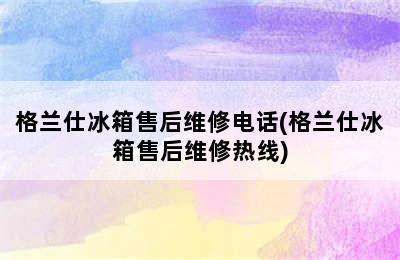 格兰仕冰箱售后维修电话(格兰仕冰箱售后维修热线)